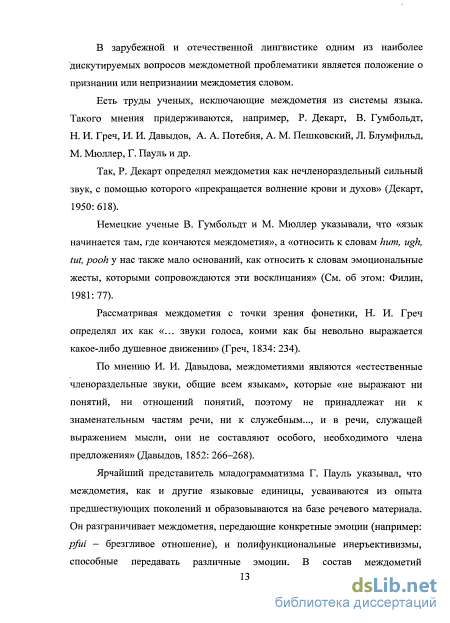 В зарубежной и отечественной лингвистике одним из наиболее дискутируемых вопросов междометной проблематики является положение о признании или непризнании междометия словом.

Есть труды ученых, исключающие междометия из системы языка. Такого мнения придерживаются, например, Р. Декарт, В. Гумбольдт, Н. И. Греч, И. И. Давыдов, А. А. Потебня, А. М. Пешковский, Л. Блумфильд, М. Мюллер, Г. Пауль и др.

Так, Р. Декарт определял междометия как нечленораздельный сильный звук, с помощью которого «прекращается волнение крови и духов» (Декарт, 1950: 618).

Немецкие ученые В. Гумбольдт и М. Мюллер указывали, что «язык начинается там, где кончаются междометия», а «относить к словам hum, ugh, tut, pooh у нас также мало оснований, как относить к словам эмоциональные жесты, которыми сопровождаются эти восклицания» (См. об этом: Филин, 1981: 77).

Рассматривая междометия с точки зрения фонетики, Н. И. Греч определял их как «… звуки голоса, коими как бы невольно выражается какое-либо душевное движении» (Греч, 1834: 234).

По мнению И. И. Давыдова, междометиями являются «естественные членораздельные звуки, общие всем языкам», которые «не выражают ни понятий, ни отношений понятий, поэтому не принадлежат ни к знаменательным частям речи, ни к служебным..., и в речи, служащей выражением мысли, они не составляют особого, необходимого члена предложения» (Давыдов, 1852: 266–268).

Ярчайший представитель младограмматизма Г. Пауль указывал, что междометия, как и другие языковые единицы, усваиваются из опыта предшествующих поколений и образовываются на базе речевого материала. Он разграничивает междометия, передающие конкретные эмоции (например: pfui – брезгливое отношение), и полифункциональные инеръективизмы, способные передавать различные эмоции. В состав междометий

13

dsLib.net
библиотека диссертаций